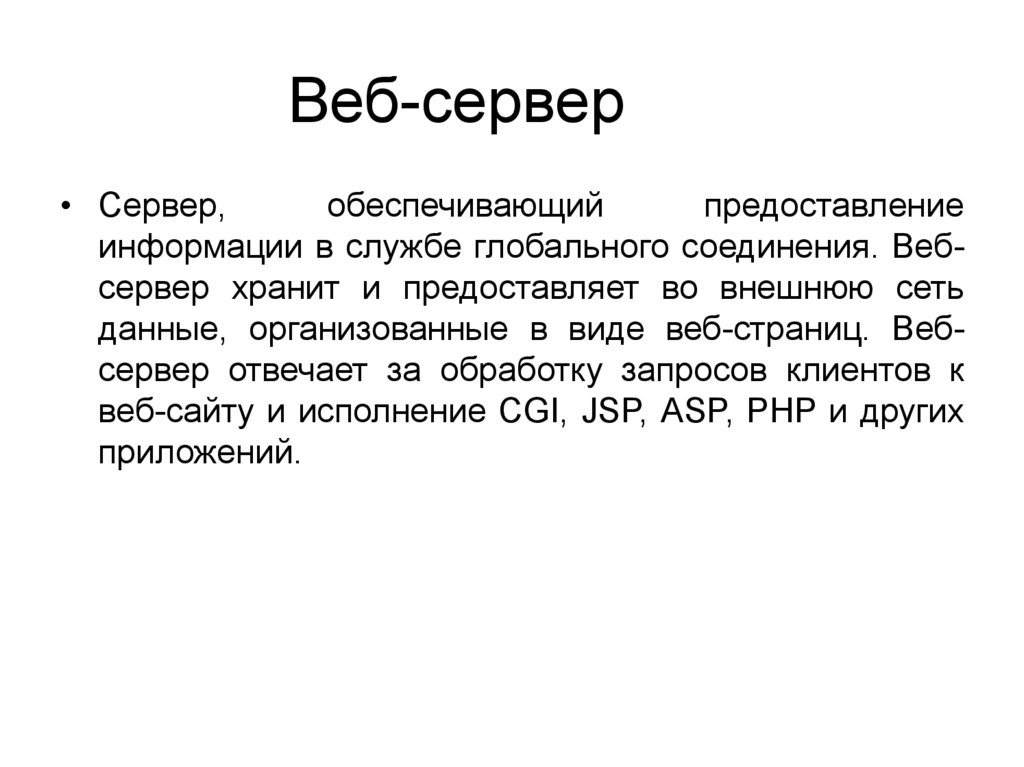 Веб-сервер

• Сервер, обеспечивающий предоставление информации в службе глобального соединения. Веб-сервер хранит и предоставляет во внешнюю сеть данные, организованные в виде веб-страниц. Веб-сервер отвечает за обработку запросов клиентов к веб-сайту и исполнение CGI, JSP, ASP, PHP и других приложений.